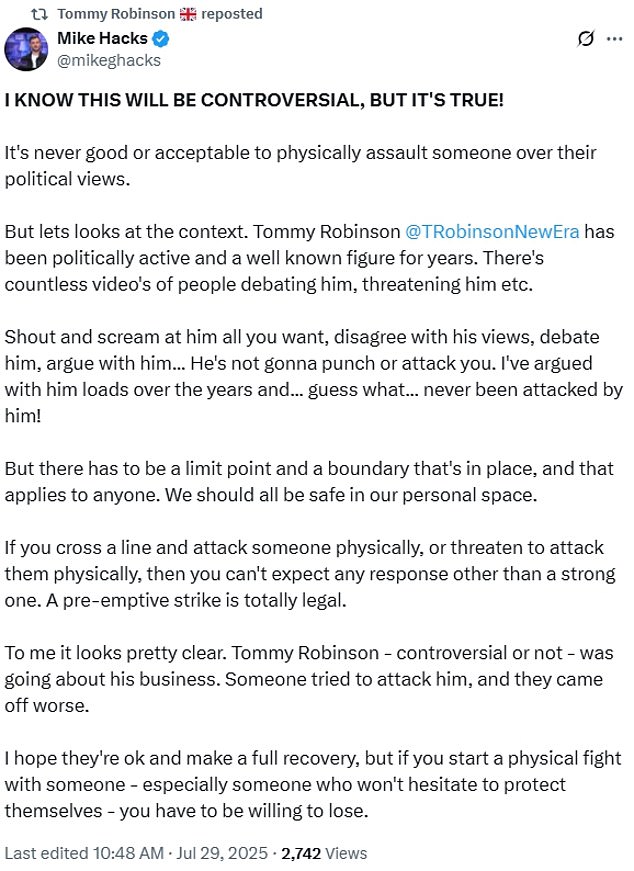 Tommy Robinson 🇬🇧 reposted

Mike Hacks
@mikeghacks

I KNOW THIS WILL BE CONTROVERSIAL, BUT IT'S TRUE!

It's never good or acceptable to physically assault someone over their political views.

But lets looks at the context. Tommy Robinson @TRobinsonNewEra has been politically active and a well known figure for years. There's countless video's of people debating him, threatening him etc.

Shout and scream at him all you want, disagree with his views, debate him, argue with him... He's not gonna punch or attack you. I've argued with him loads over the years and... guess what... never been attacked by him!

But there has to be a limit point and a boundary that's in place, and that applies to anyone. We should all be safe in our personal space.

If you cross a line and attack someone physically, or threaten to attack them physically, then you can't expect any response other than a strong one. A pre-emptive strike is totally legal.

To me it looks pretty clear. Tommy Robinson - controversial or not - was going about his business. Someone tried to attack him, and they came off worse.

I hope they're ok and make a full recovery, but if you start a physical fight with someone - especially someone who won't hesitate to protect themselves - you have to be willing to lose.

Last edited 10:48 AM · Jul 29, 2025 · 2,742 Views